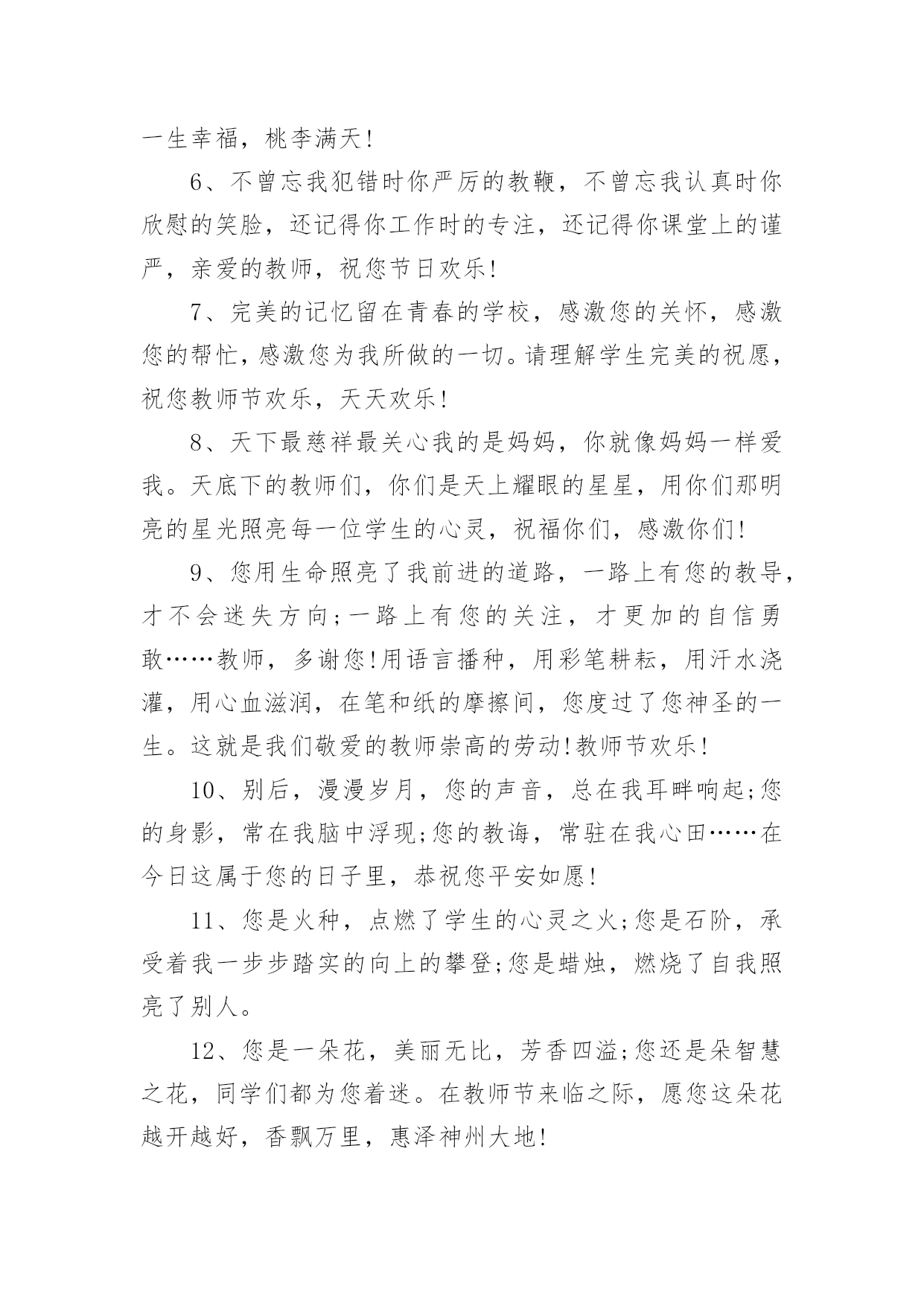 一生幸福，桃李满天!

6、不曾忘我犯错时你严厉的教鞭，不曾忘我认真时你欣慰的笑脸，还记得你工作时的专注，还记得你课堂上的谨严，亲爱的教师，祝您节日欢乐!

7、完美的记忆留在青春的学校，感激您的关怀，感激您的帮忙，感激您为我所做的一切。请理解学生完美的祝愿，祝您教师节欢乐，天天欢乐!

8、天下最慈祥最关心我的是妈妈，你就像妈妈一样爱我。天底下的教师们，你们是天上耀眼的星星，用你们那明亮的星光照亮每一位学生的心灵，祝福你们，感激你们!

9、您用生命照亮了我前进的道路，一路上有您的教导，才不会迷失方向;一路上有您的关注，才更加的自信勇敢……教师，多谢您!用语言播种，用彩笔耕耘，用汗水浇灌，用心血滋润，在笔和纸的摩擦间，您度过了您神圣的一生。这就是我们敬爱的教师崇高的劳动!教师节欢乐!

10、别后，漫漫岁月，您的声音，总在我耳畔响起;您的身影，常在我脑中浮现;您的教诲，常驻在我心田……在今日这属于您的日子里，恭祝您平安如愿!

11、您是火种，点燃了学生的心灵之火;您是石阶，承受着我一步步踏实的向上的攀登;您是蜡烛，燃烧了自我照亮了别人。

12、您是一朵花，美丽无比，芳香四溢;您还是朵智慧之花，同学们都为您着迷。在教师节来临之际，愿您这朵花越开越好，香飘万里，惠泽神州大地!